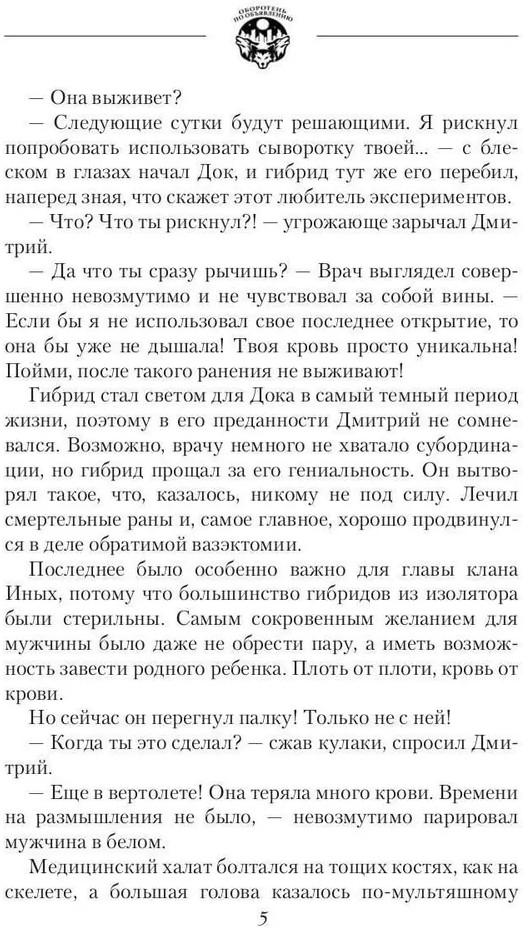 ОБОРОТЕНЬ ПО ОБЪЯВЛЕНИЮ

— Она выживет?

— Следующие сутки будут решающими. Я рискнул попробовать использовать сыворотку твоей... — с блеском в глазах начал Док, и гибрид тут же его перебил, наперед зная, что скажет этот любитель экспериментов.

— Что? Что ты рискнул?! — угрожающе зарычал Дмитрий.

— Да что ты сразу рычишь? — Врач выглядел совершенно невозмутимо и не чувствовал за собой вины. — Если бы я не использовал свое последнее открытие, то она бы уже не дышала! Твоя кровь просто уникальна! Пойми, после такого ранения не выживают!

Гибрид стал светом для Дока в самый темный период жизни, поэтому в его преданности Дмитрий не сомневался. Возможно, врачу немного не хватало субординации, но гибрид прощал за его гениальность. Он вытворял такое, что, казалось, никому не под силу. Лечил смертельные раны и, самое главное, хорошо продвинулся в деле обратимой вазэктомии.

Последнее было особенно важно для главы клана Иных, потому что большинство гибридов из изолятора были стерильны. Самым сокровенным желанием для мужчины было даже не обрести пару, а иметь возможность завести родного ребенка. Плоть от плоти, кровь от крови.

Но сейчас он перегнул палку! Только не с ней!

— Когда ты это сделал? — сжав кулаки, спросил Дмитрий.

— Еще в вертолете! Она теряла много крови. Времени на размышления не было, — невозмутимо парировал мужчина в белом.

Медицинский халат болтался на тощих костях, как на скелете, а большая голова казалось по-мультяшному

5